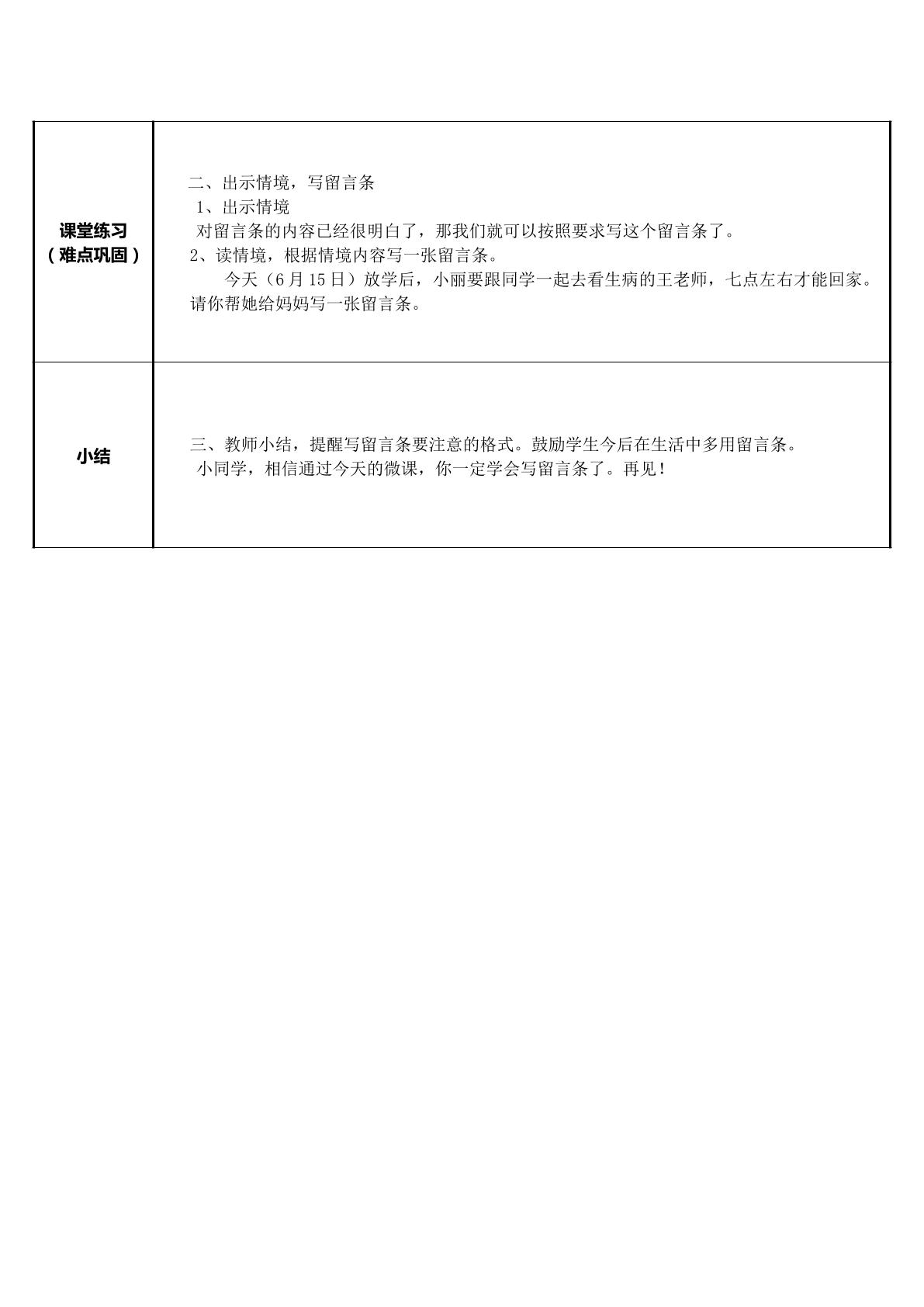 | 课堂练习（难点巩固） | 二、出示情境，写留言条 1、出示情境 对留言条的内容已经很明白了，那我们就可以按照要求写这个留言条了。 2、读情境，根据情境内容写一张留言条。 今天（6月15日）放学后，小丽要跟同学一起去看生病的王老师，七点左右才能回家。请你帮她给妈妈写一张留言条。 |
|---|---|
| 小结 | 三、教师小结，提醒写留言条要注意的格式。鼓励学生今后在生活中多用留言条。 小同学，相信通过今天的微课，你一定学会写留言条了。再见！ |